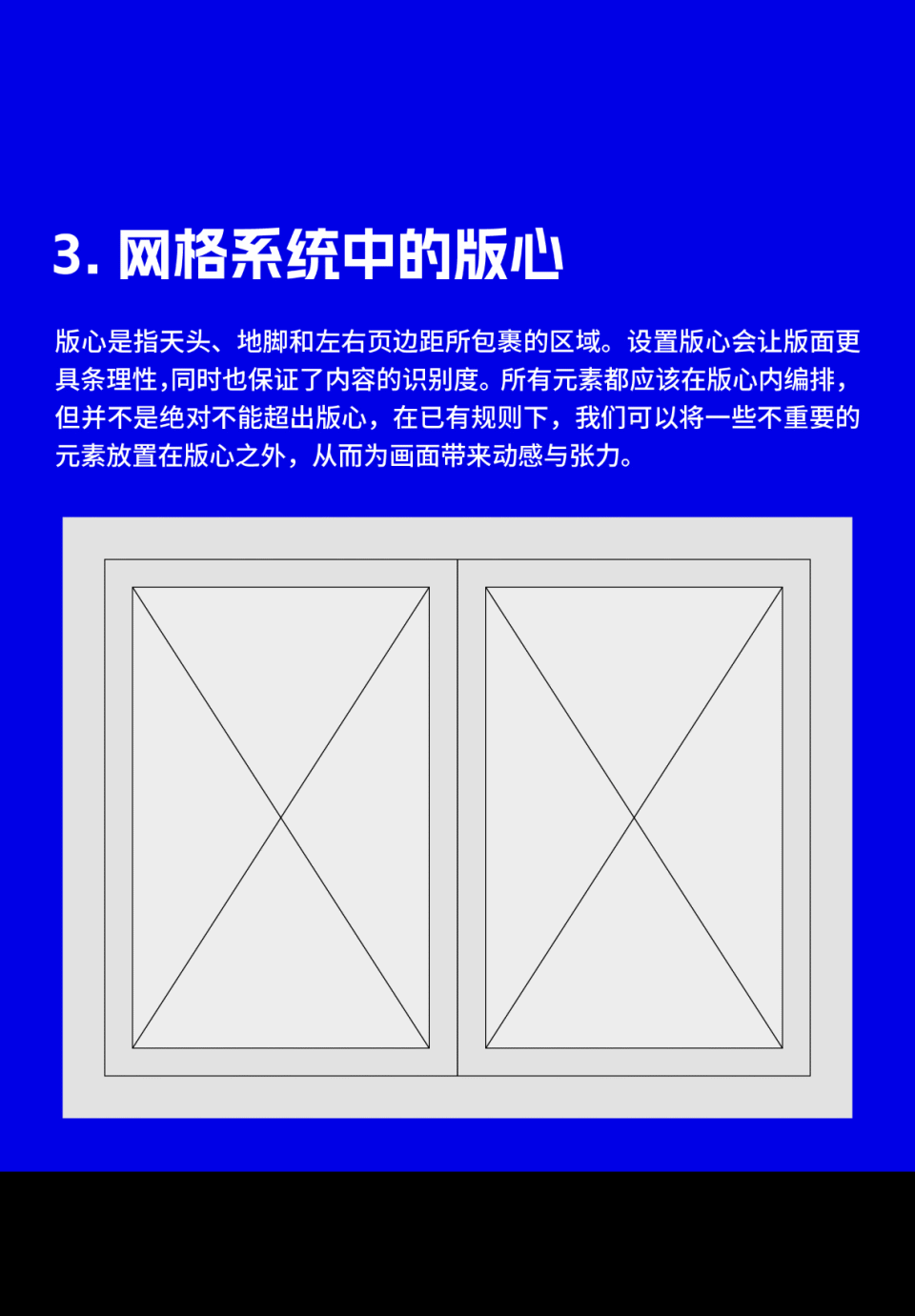 3. 网格系统中的版心

版心是指天头、地脚和左右页边距所包裹的区域。设置版心会让版面更具条理性,同时也保证了内容的识别度。所有元素都应该在版心内编排，但并不是绝对不能超出版心，在已有规则下，我们可以将一些不重要的元素放置在版心之外，从而为画面带来动感与张力。